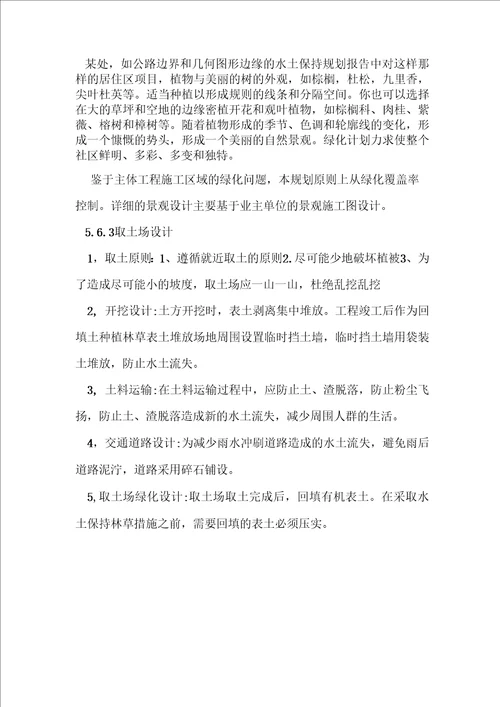 某处，如公路边界和几何图形边缘的水土保持规划报告中对这样那样的居住区项目，植物与美丽的树的外观，如棕榈，杜松，九里香，尖叶杜英等。适当种植以形成规则的线条和分隔空间。你也可以选择在大的草坪和空地的边缘密植开花和观叶植物，如棕榈科、肉桂、紫薇、榕树和樟树等。随着植物形成的季节、色调和轮廓线的变化，形成一个慷慨的势头，形成一个美丽的自然景观。绿化计划力求使整个社区鲜明、多彩、多变和独特。

鉴于主体工程施工区域的绿化问题，本规划原则上从绿化覆盖率控制。详细的景观设计主要基于业主单位的景观施工图设计。

5.6.3取土场设计

1，取土原则：1、遵循就近取土的原则2.尽可能少地破坏植被3、为了造成尽可能小的坡度，取土场应一山一山，杜绝乱挖乱挖

2，开挖设计：土方开挖时，表土剥离集中堆放。工程竣工后作为回填土种植林草表土堆放场地周围设置临时挡土墙，临时挡土墙用袋装土堆放，防止水土流失。

3，土料运输：在土料运输过程中，应防止土、渣脱落，防止粉尘飞扬，防止土、渣脱落造成新的水土流失，减少周围人群的生活。

4，交通道路设计：为减少雨水冲刷道路造成的水土流失，避免雨后道路泥泞，道路采用碎石铺设。

5，取土场绿化设计：取土场取土完成后，回填有机表土。在采取水土保持林草措施之前，需要回填的表土必须压实。